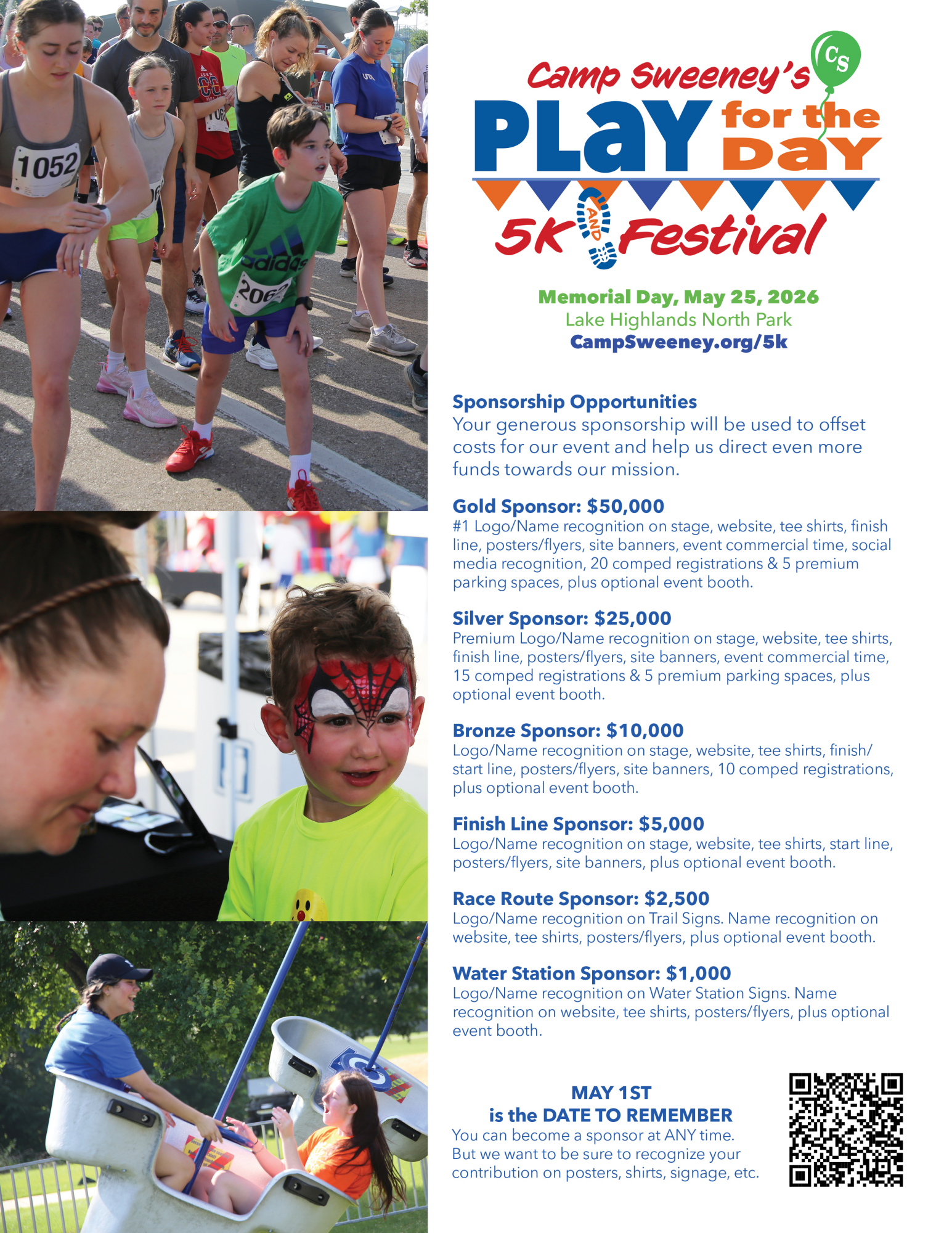 Camp Sweeney's
CS
PLAY for the DAY
5K AND Festival

Memorial Day, May 25, 2026
Lake Highlands North Park
CampSweeney.org/5k

Sponsorship Opportunities
Your generous sponsorship will be used to offset costs for our event and help us direct even more funds towards our mission.

Gold Sponsor: $50,000
#1 Logo/Name recognition on stage, website, tee shirts, finish line, posters/flyers, site banners, event commercial time, social media recognition, 20 comped registrations & 5 premium parking spaces, plus optional event booth.

Silver Sponsor: $25,000
Premium Logo/Name recognition on stage, website, tee shirts, finish line, posters/flyers, site banners, event commercial time, 15 comped registrations & 5 premium parking spaces, plus optional event booth.

Bronze Sponsor: $10,000
Logo/Name recognition on stage, website, tee shirts, finish/start line, posters/flyers, site banners, 10 comped registrations, plus optional event booth.

Finish Line Sponsor: $5,000
Logo/Name recognition on stage, website, tee shirts, start line, posters/flyers, site banners, plus optional event booth.

Race Route Sponsor: $2,500
Logo/Name recognition on Trail Signs. Name recognition on website, tee shirts, posters/flyers, plus optional event booth.

Water Station Sponsor: $1,000
Logo/Name recognition on Water Station Signs. Name recognition on website, tee shirts, posters/flyers, plus optional event booth.

MAY 1ST
is the DATE TO REMEMBER
You can become a sponsor at ANY time. But we want to be sure to recognize your contribution on posters, shirts, signage, etc.